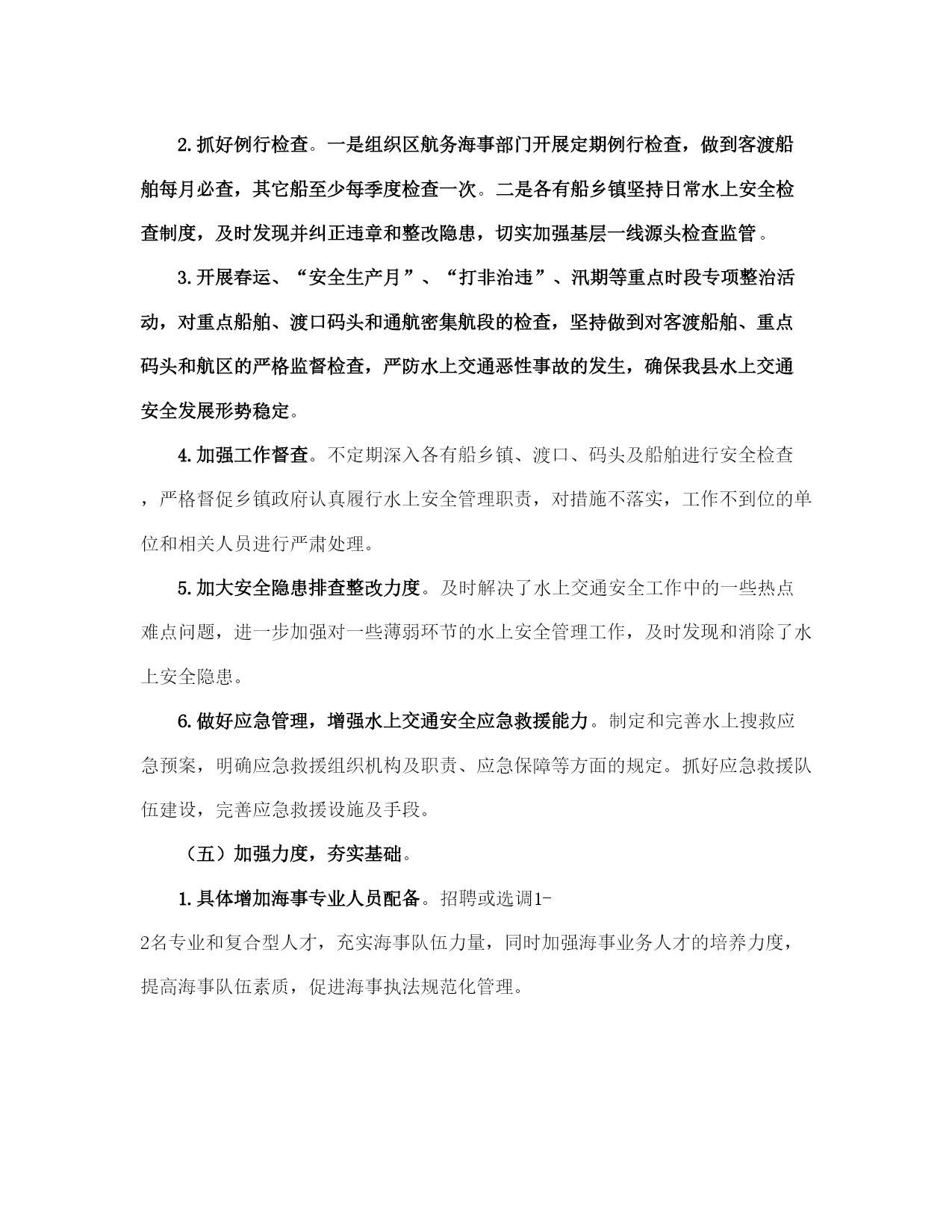 2.抓好例行检查。一是组织区航务海事部门开展定期例行检查，做到客渡船舶每月必查，其它船至少每季度检查一次。二是各有船乡镇坚持日常水上安全检查制度，及时发现并纠正违章和整改隐患，切实加强基层一线源头检查监管。

3.开展春运、“安全生产月”、“打非治违”、汛期等重点时段专项整治活动，对重点船舶、渡口码头和通航密集航段的检查，坚持做到对客渡船舶、重点码头和航区的严格监督检查，严防水上交通恶性事故的发生，确保我县水上交通安全发展形势稳定。

4.加强工作督查。不定期深入各有船乡镇、渡口、码头及船舶进行安全检查，严格督促乡镇政府认真履行水上安全管理职责，对措施不落实，工作不到位的单位和相关人员进行严肃处理。

5.加大安全隐患排查整改力度。及时解决了水上交通安全工作中的一些热点难点问题，进一步加强对一些薄弱环节的水上安全管理工作，及时发现和消除了水上安全隐患。

6.做好应急管理，增强水上交通安全应急救援能力。制定和完善水上搜救应急预案，明确应急救援组织机构及职责、应急保障等方面的规定。抓好应急救援队伍建设，完善应急救援设施及手段。

（五）加强力度，夯实基础。

1.具体增加海事专业人员配备。招聘或选调1-2名专业和复合型人才，充实海事队伍力量，同时加强海事业务人才的培养力度，提高海事队伍素质，促进海事执法规范化管理。